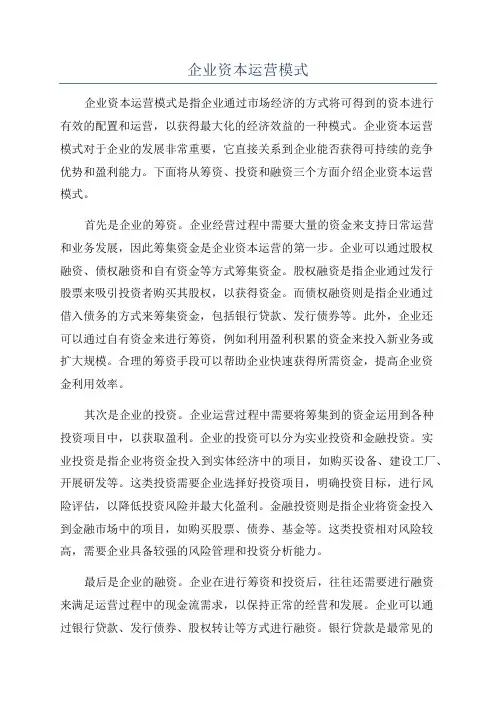 企业资本运营模式

企业资本运营模式是指企业通过市场经济的方式将可得到的资本进行有效的配置和运营，以获得最大化的经济效益的一种模式。企业资本运营模式对于企业的发展非常重要，它直接关系到企业能否获得可持续的竞争优势和盈利能力。下面将从筹资、投资和融资三个方面介绍企业资本运营模式。

首先是企业的筹资。企业经营过程中需要大量的资金来支持日常运营和业务发展，因此筹集资金是企业资本运营的第一步。企业可以通过股权融资、债权融资和自有资金等方式筹集资金。股权融资是指企业通过发行股票来吸引投资者购买其股权，以获得资金。而债权融资则是指企业通过借入债务的方式来筹集资金，包括银行贷款、发行债券等。此外，企业还可以通过自有资金来进行筹资，例如利用盈利积累的资金来投入新业务或扩大规模。合理的筹资手段可以帮助企业快速获得所需资金，提高企业资金利用效率。

其次是企业的投资。企业运营过程中需要将筹集到的资金运用到各种投资项目中，以获取盈利。企业的投资可以分为实业投资和金融投资。实业投资是指企业将资金投入到实体经济中的项目，如购买设备、建设工厂、开展研发等。这类投资需要企业选择好投资项目，明确投资目标，进行风险评估，以降低投资风险并最大化盈利。金融投资则是指企业将资金投入到金融市场中的项目，如购买股票、债券、基金等。这类投资相对风险较高，需要企业具备较强的风险管理和投资分析能力。

最后是企业的融资。企业在进行筹资和投资后，往往还需要进行融资来满足运营过程中的现金流需求，以保持正常的经营和发展。企业可以通过银行贷款、发行债券、股权转让等方式进行融资。银行贷款是最常见的